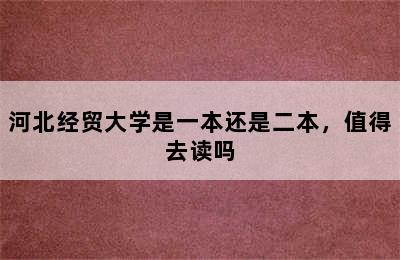 河北经贸大学是一本还是二本，值得去读吗